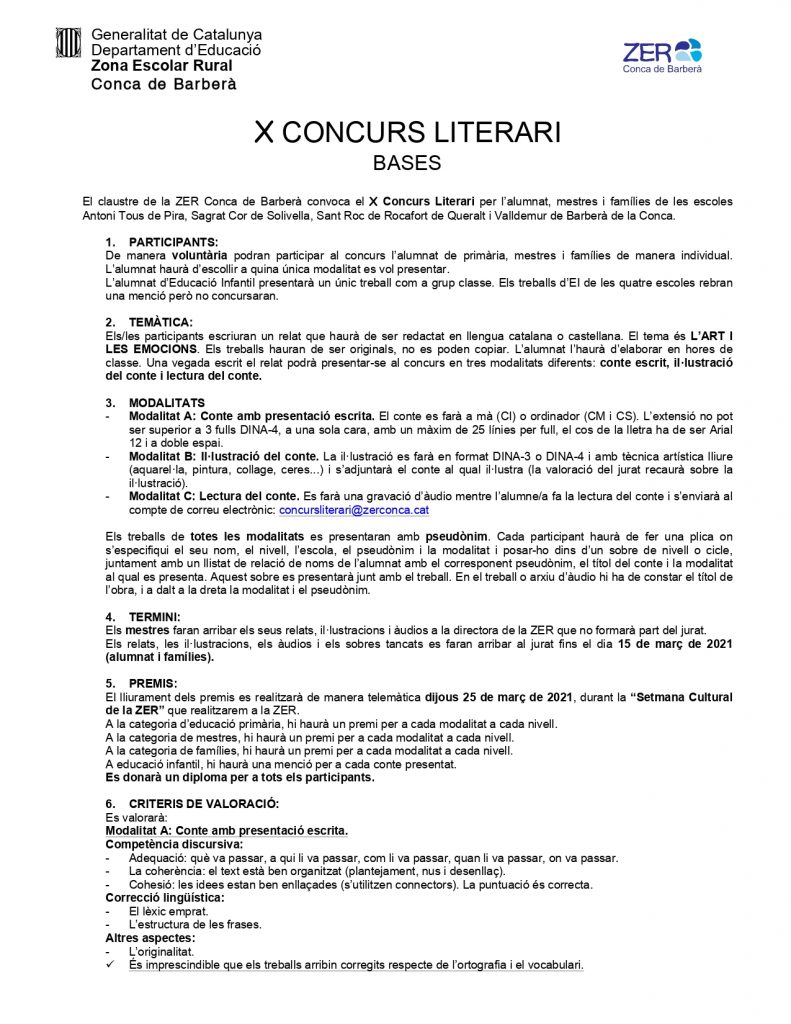 Generalitat de Catalunya
Departament d'Educació
Zona Escolar Rural
Conca de Barberà

ZER
Conca de Barberà

X CONCURS LITERARI
BASES

El claustre de la ZER Conca de Barberà convoca el X Concurs Literari per l'alumnat, mestres i famílies de les escoles Antoni Tous de Pira, Sagrat Cor de Solivella, Sant Roc de Rocafort de Queralt i Valldemur de Barberà de la Conca.

1. PARTICIPANTS:
De manera voluntària podran participar al concurs l'alumnat de primària, mestres i famílies de manera individual. L'alumnat haurà d'escollir a quina única modalitat es vol presentar.
L'alumnat d'Educació Infantil presentarà un únic treball com a grup classe. Els treballs d'EI de les quatre escoles rebran una menció però no concursaran.

2. TEMÀTICA:
Els/les participants escriuran un relat que haurà de ser redactat en llengua catalana o castellana. El tema és L'ART I LES EMOCIONS. Els treballs hauran de ser originals, no es poden copiar. L'alumnat l'haurà d'elaborar en hores de classe. Una vegada escrit el relat podrà presentar-se al concurs en tres modalitats diferents: conte escrit, il·lustració del conte i lectura del conte.

3. MODALITATS
- Modalitat A: Conte amb presentació escrita. El conte es farà a mà (CI) o ordinador (CM i CS). L'extensió no pot ser superior a 3 fulls DINA-4, a una sola cara, amb un màxim de 25 línies per full, el cos de la lletra ha de ser Arial 12 i a doble espai.
- Modalitat B: Il·lustració del conte. La il·lustració es farà en format DINA-3 o DINA-4 i amb tècnica artística lliure (aquarel·la, pintura, collage, ceres...) i s'adjuntarà el conte al qual il·lustra (la valoració del jurat recaurà sobre la il·lustració).
- Modalitat C: Lectura del conte. Es farà una gravació d'àudio mentre l'alumne/a fa la lectura del conte i s'enviarà al compte de correu electrònic: concursliterari@zerconca.cat

Els treballs de totes les modalitats es presentaran amb pseudònim. Cada participant haurà de fer una plica on s'especifiqui el seu nom, el nivell, l'escola, el pseudònim i la modalitat i posar-ho dins d'un sobre de nivell o cicle, juntament amb un llistat de relació de noms de l'alumnat amb el corresponent pseudònim, el títol del conte i la modalitat al qual es presenta. Aquest sobre es presentarà junt amb el treball. En el treball o arxiu d'àudio hi ha de constar el títol de l'obra, i a dalt a la dreta la modalitat i el pseudònim.

4. TERMINI:
Els mestres faran arribar els seus relats, il·lustracions i àudios a la directora de la ZER que no formarà part del jurat.
Els relats, les il·lustracions, els àudios i els sobres tancats es faran arribar al jurat fins el dia 15 de març de 2021 (alumnat i famílies).

5. PREMIS:
El lliurament dels premis es realitzarà de manera telemàtica dijous 25 de març de 2021, durant la "Setmana Cultural de la ZER" que realitzarem a la ZER.
A la categoria d'educació primària, hi haurà un premi per a cada modalitat a cada nivell.
A la categoria de mestres, hi haurà un premi per a cada modalitat a cada nivell.
A la categoria de famílies, hi haurà un premi per a cada modalitat a cada nivell.
A educació infantil, hi haurà una menció per a cada conte presentat.
Es donarà un diploma per a tots els participants.

6. CRITERIS DE VALORACIÓ:
Es valorarà:
Modalitat A: Conte amb presentació escrita.
Competència discursiva:
- Adequació: què va passar, a qui li va passar, com li va passar, quan li va passar, on va passar.
- La coherència: el text està ben organitzat (plantejament, nus i desenllaç).
- Cohesió: les idees estan ben enllaçades (s'utilitzen connectors). La puntuació és correcta.
Correcció lingüística:
- El lèxic emprat.
- L'estructura de les frases.
Altres aspectes:
- L'originalitat.
✓ És imprescindible que els treballs arribin corregits respecte de l'ortografia i el vocabulari.